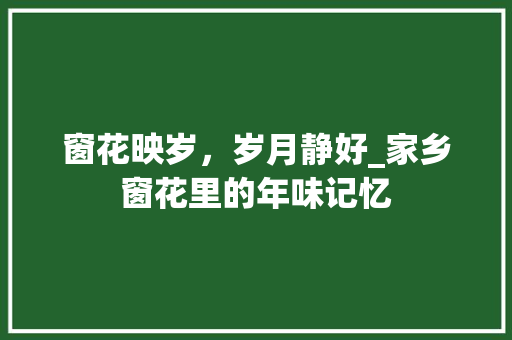 窗花映岁，岁月静好_家乡窗花里的年味记忆